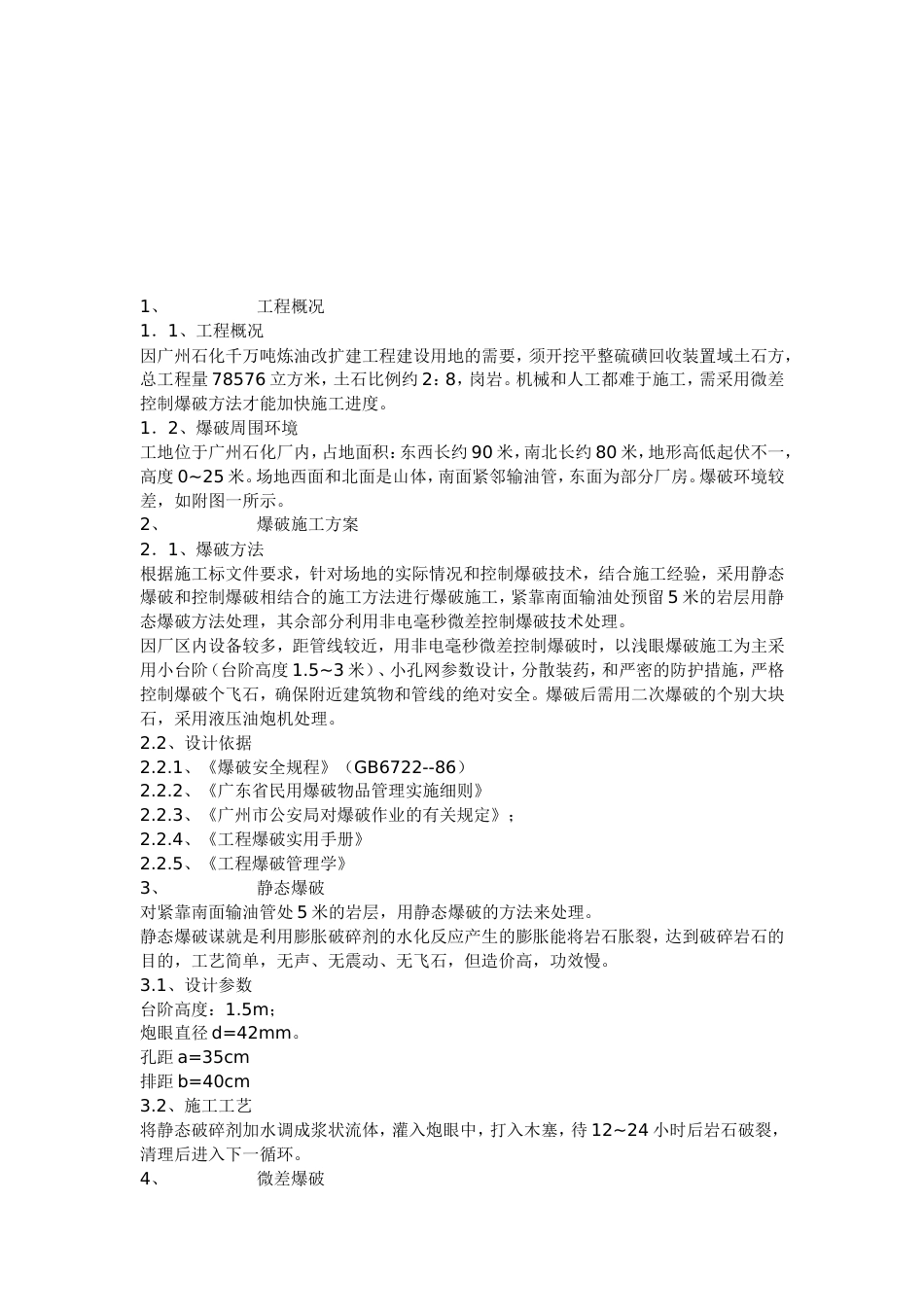 1、 工程概况

1．1、工程概况

因广州石化千万吨炼油改扩建工程建设用地的需要，须开挖平整硫磺回收装置域土石方，总工程量 78576 立方米，土石比例约 2：8，岗岩。机械和人工都难于施工，需采用微差控制爆破方法才能加快施工进度。

1．2、爆破周围环境

工地位于广州石化厂内，占地面积：东西长约 90 米，南北长约 80 米，地形高低起伏不一，高度 0~25 米。场地西面和北面是山体，南面紧邻输油管，东面为部分厂房。爆破环境较差，如附图一所示。

2、 爆破施工方案

2．1、爆破方法

根据施工标文件要求，针对场地的实际情况和控制爆破技术，结合施工经验，采用静态爆破和控制爆破相结合的施工方法进行爆破施工，紧靠南面输油处预留 5 米的岩层用静态爆破方法处理，其余部分利用非电毫秒微差控制爆破技术处理。

因厂区内设备较多，距管线较近，用非电毫秒微差控制爆破时，以浅眼爆破施工为主采用小台阶（台阶高度 1.5~3 米）、小孔网参数设计，分散装药，和严密的防护措施，严格控制爆破个飞石，确保附近建筑物和管线的绝对安全。爆破后需用二次爆破的个别大块石，采用液压油炮机处理。

2.2、设计依据

2.2.1、《爆破安全规程》（GB6722--86）

2.2.2、《广东省民用爆破物品管理实施细则》

2.2.3、《广州市公安局对爆破作业的有关规定》；

2.2.4、《工程爆破实用手册》

2.2.5、《工程爆破管理学》

3、 静态爆破

对紧靠南面输油管处 5 米的岩层，用静态爆破的方法来处理。

静态爆破谋就是利用膨胀破碎剂的水化反应产生的膨胀能将岩石胀裂，达到破碎岩石的目的，工艺简单，无声、无震动、无飞石，但造价高，功效慢。

3.1、设计参数

台阶高度：1.5m；

炮眼直径 d=42mm。

孔距 a=35cm

排距 b=40cm

3.2、施工工艺

将静态破碎剂加水调成浆状流体，灌入炮眼中，打入木塞，待 12~24 小时后岩石破裂，清理后进入下一循环。

4、 微差爆破